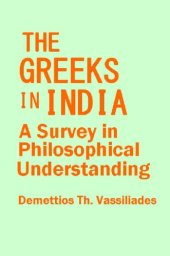 THE GREEKS IN INDIA

A Survey in Philosophical Understanding

Demettios Th. Vassiliades